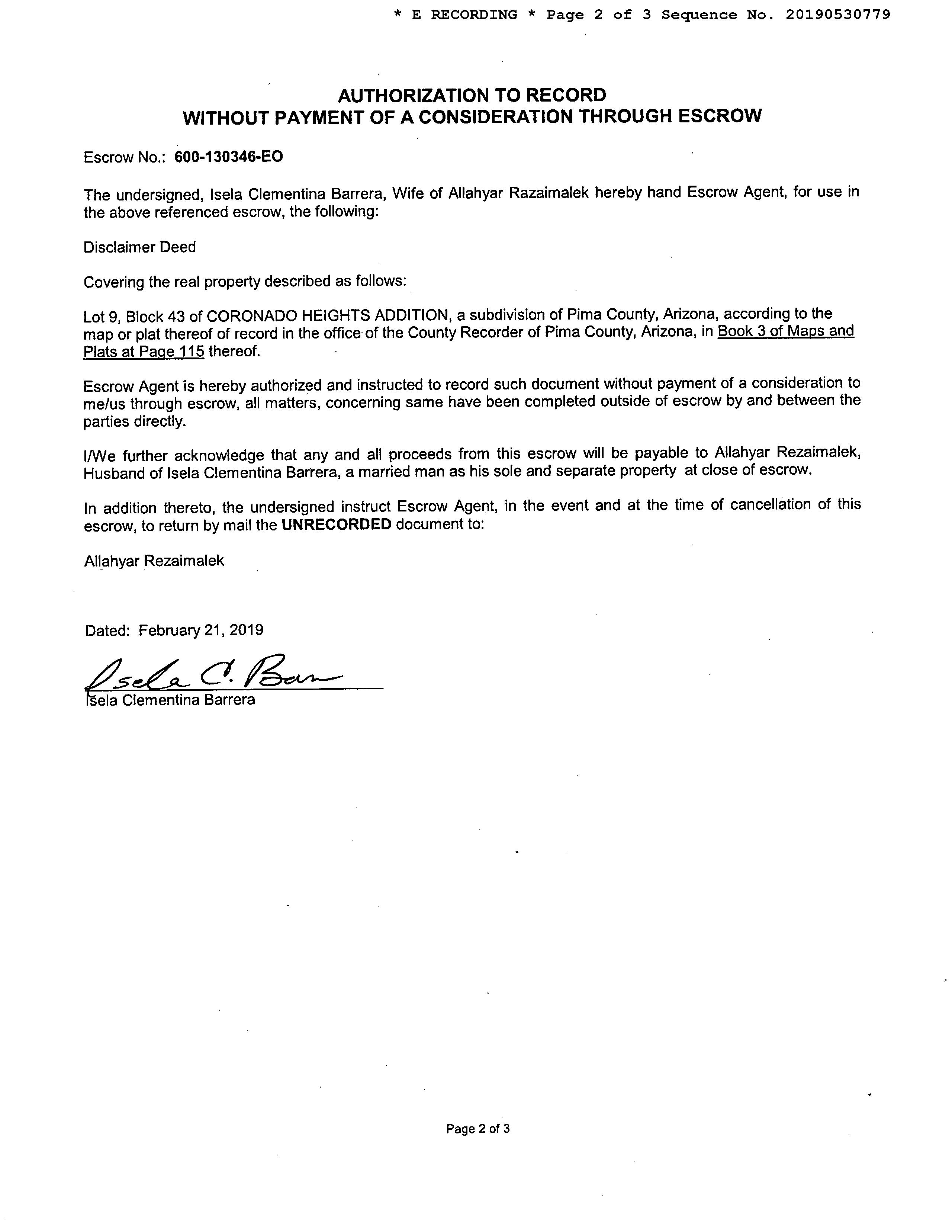 * E RECORDING * Page 2 of 3 Sequence No. 20190530779

AUTHORIZATION TO RECORD
WITHOUT PAYMENT OF A CONSIDERATION THROUGH ESCROW

Escrow No.: 600-130346-EO

The undersigned, Isela Clementina Barrera, Wife of Allahyar Razaimalek hereby hand Escrow Agent, for use in the above referenced escrow, the following:

Disclaimer Deed

Covering the real property described as follows:

Lot 9, Block 43 of CORONADO HEIGHTS ADDITION, a subdivision of Pima County, Arizona, according to the map or plat thereof of record in the office of the County Recorder of Pima County, Arizona, in Book 3 of Maps and Plats at Page 115 thereof.

Escrow Agent is hereby authorized and instructed to record such document without payment of a consideration to me/us through escrow, all matters, concerning same have been completed outside of escrow by and between the parties directly.

I/We further acknowledge that any and all proceeds from this escrow will be payable to Allahyar Rezaimalek, Husband of Isela Clementina Barrera, a married man as his sole and separate property at close of escrow.

In addition thereto, the undersigned instruct Escrow Agent, in the event and at the time of cancellation of this escrow, to return by mail the UNRECORDED document to:

Allahyar Rezaimalek

Dated: February 21, 2019

Isela C. Barr

Isela Clementina Barrera

Page 2 of 3